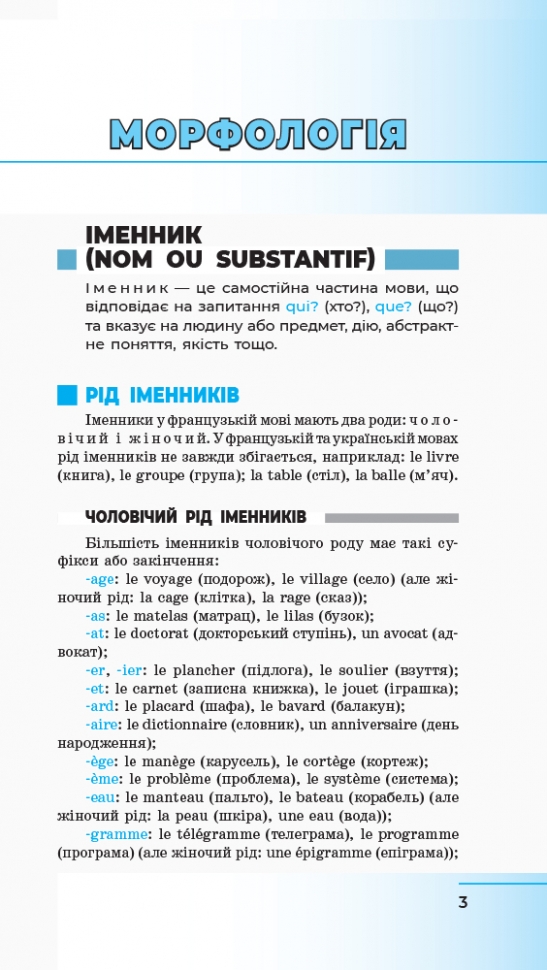 МОРФОЛОГІЯ

ІМЕННИК (NOM OU SUBSTANTIF)

Іменник — це самостійна частина мови, що відповідає на запитання qui? (хто?), que? (що?) та вказує на людину або предмет, дію, абстрактне поняття, якість тощо.

РІД ІМЕННИКІВ

Іменники у французькій мові мають два роди: чоловічий і жіночий. У французькій та українській мовах рід іменників не завжди збігається, наприклад: le livre (книга), le groupe (група); la table (стіл), la balle (м'яч).

ЧОЛОВІЧИЙ РІД ІМЕННИКІВ

Більшість іменників чоловічого роду має такі суфікси або закінчення:

-age: le voyage (подорож), le village (село) (але жіночий рід: la cage (клітка), la rage (сказ));

-as: le matelas (матрац), le lilas (бузок);

-at: le doctorat (докторський ступінь), un avocat (адвокат);

-er, -ier: le plancher (підлога), le soulier (взуття);

-et: le carnet (записна книжка), le jouet (іграшка);

-ard: le placard (шафа), le bavard (балакун);

-aire: le dictionnaire (словник), un anniversaire (день народження);

-ège: le manège (карусель), le cortège (кортеж);

-ème: le problème (проблема), le système (система);

-eau: le manteau (пальто), le bateau (корабель) (але жіночий рід: la peau (шкіра), une eau (вода));

-gramme: le télégramme (телеграма), le programme (програма) (але жіночий рід: une épigramme (епіграма));

3